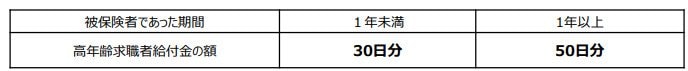 | 被保険者であった期間 | 1年未満 | 1年以上 |
|---|---|---|
| 高年齢求職者給付金の額 | **30日分** | **50日分** |